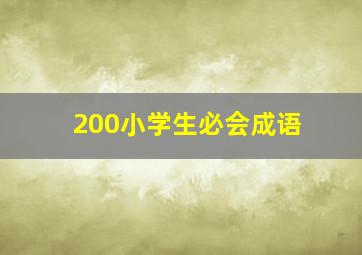 200小学生必会成语